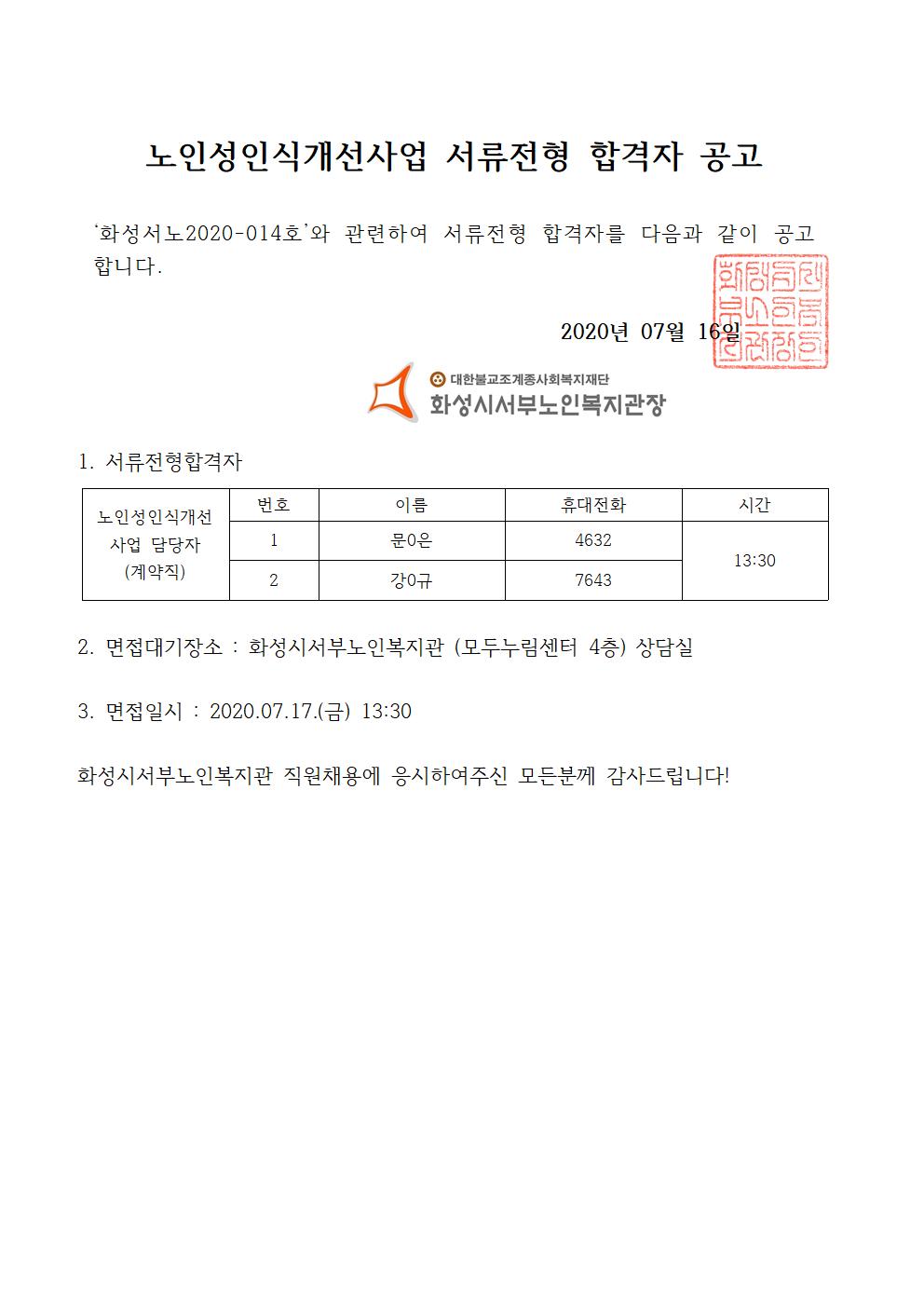 노인성인식개선사업 서류전형 합격자 공고

'화성서노2020-014호'와 관련하여 서류전형 합격자를 다음과 같이 공고합니다.

2020년 07월 16일

대한불교조계종사회복지재단
화성시서부노인복지관장

1. 서류전형합격자

| 노인성인식개선 사업 담당자 (계약직) | 번호 | 이름 | 휴대전화 | 시간 |
|---|---|---|---|---|
| | 1 | 문0은 | 4632 | 13:30 |
| | 2 | 강0규 | 7643 | |

2. 면접대기장소 : 화성시서부노인복지관 (모두누림센터 4층) 상담실

3. 면접일시 : 2020.07.17.(금) 13:30

화성시서부노인복지관 직원채용에 응시하여주신 모든분께 감사드립니다!